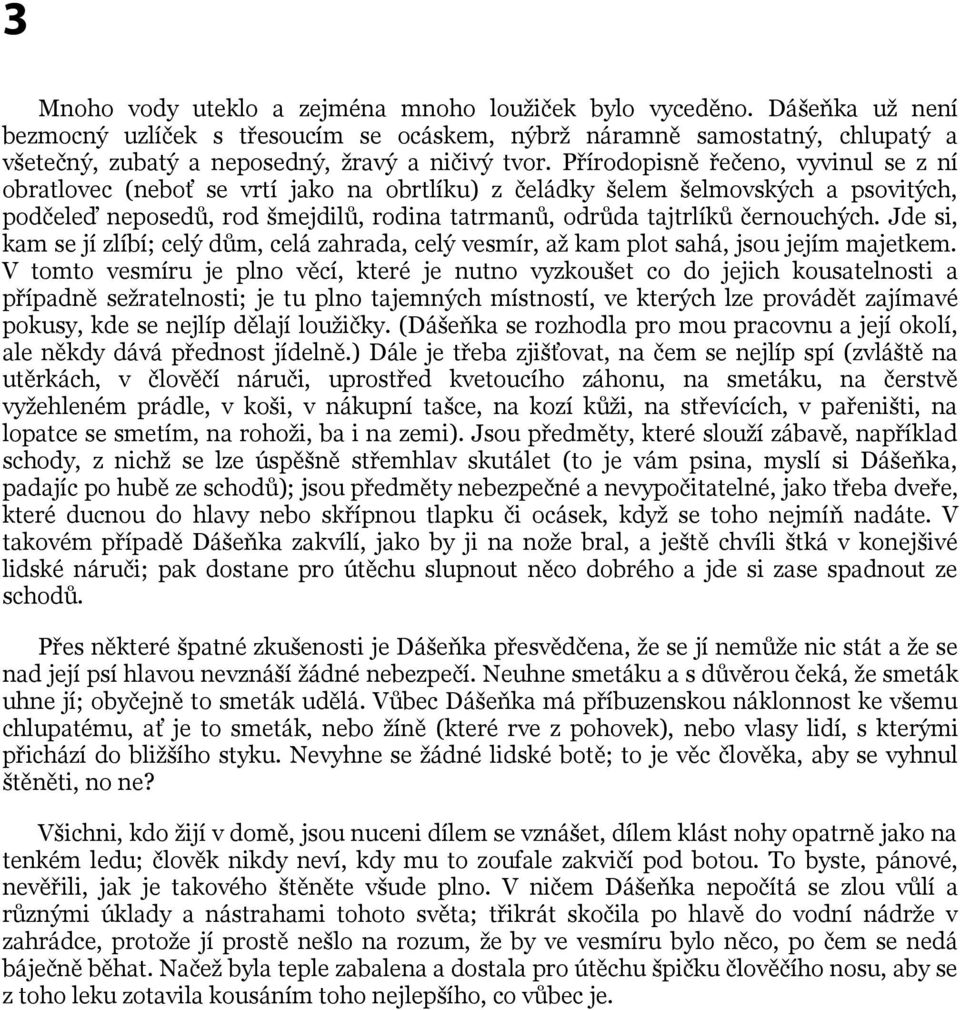 3

Mnoho vody uteklo a zejména mnoho loužiček bylo vyceděno. Dášeňka už není bezmocný uzlíček s třesoucím se ocáskem, nýbrž náramně samostatný, chlupatý a všetečný, zubatý a neposedný, žravý a ničivý tvor. Přírodopisně řečeno, vyvinul se z ní obratlovec (neboť se vrtí jako na obrtlíku) z čeládky šelem šelmovských a psovitých, podčeleď neposedů, rod šmejdilů, rodina tatrmanů, odrůda tajtrlíků černouchých. Jde si, kam se jí zlíbí; celý dům, celá zahrada, celý vesmír, až kam plot sahá, jsou jejím majetkem. V tomto vesmíru je plno věcí, které je nutno vyzkoušet co do jejich kousatelnosti a případně sežratelnosti; je tu plno tajemných místností, ve kterých lze provádět zajímavé pokusy, kde se nejlíp dělají loužičky. (Dášeňka se rozhodla pro mou pracovnu a její okolí, ale někdy dává přednost jídelně.) Dále je třeba zjišťovat, na čem se nejlíp spí (zvláště na utěrkách, v člověčí náruči, uprostřed kvetoucího záhonu, na smetáku, na čerstvě vyžehleném prádle, v koši, v nákupní tašce, na kozí kůži, na střevících, v pařeništi, na lopatce se smetím, na rohoži, ba i na zemi). Jsou předměty, které slouží zábavě, například schody, z nichž se lze úspěšně střemhlav skutálet (to je vám psina, myslí si Dášeňka, padajíc po hubě ze schodů); jsou předměty nebezpečné a nevypočitatelné, jako třeba dveře, které ducnou do hlavy nebo skřípnou tlapku či ocásek, když se toho nejmíň nadáte. V takovém případě Dášeňka zakvílí, jako by ji na nože bral, a ještě chvíli štká v konejšivé lidské náruči; pak dostane pro útěchu slupnout něco dobrého a jde si zase spadnout ze schodů.

Přes některé špatné zkušenosti je Dášeňka přesvědčena, že se jí nemůže nic stát a že se nad její psí hlavou nevznáší žádné nebezpečí. Neuhne smetáku a s důvěrou čeká, že smeták uhne jí; obyčejně to smeták udělá. Vůbec Dášeňka má příbuzenskou náklonnost ke všemu chlupatému, ať je to smeták, nebo žíně (které rve z pohovek), nebo vlasy lidí, s kterými přichází do bližšího styku. Nevyhne se žádné lidské botě; to je věc člověka, aby se vyhnul štěněti, no ne?

Všichni, kdo žijí v domě, jsou nuceni dílem se vznášet, dílem klást nohy opatrně jako na tenkém ledu; člověk nikdy neví, kdy mu to zoufale zakvičí pod botou. To byste, pánové, nevěřili, jak je takového štěněte všude plno. V ničem Dášeňka nepočítá se zlou vůlí a různými úklady a nástrahami tohoto světa; třikrát skočila po hlavě do vodní nádrže v zahrádce, protože jí prostě nešlo na rozum, že by ve vesmíru bylo něco, po čem se nedá báječně běhat. Načež byla teple zabalena a dostala pro útěchu špičku člověčího nosu, aby se z toho leku zotavila kousáním toho nejlepšího, co vůbec je.